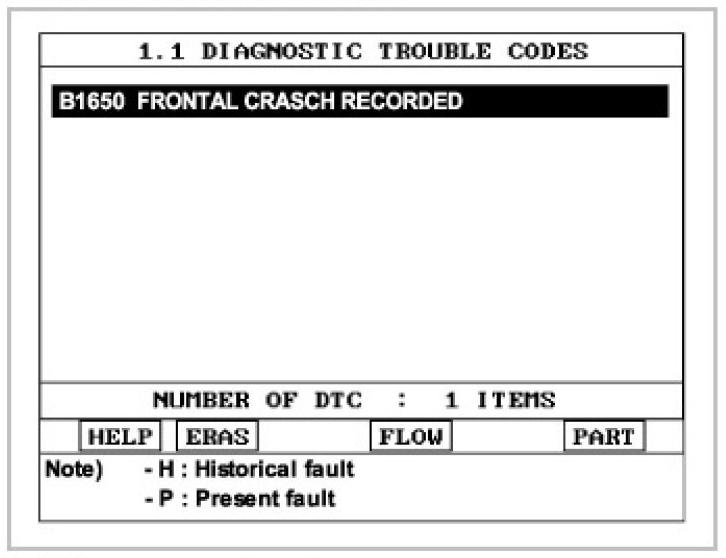 1.1 DIAGNOSTIC TROUBLE CODES

B1650 FRONTAL CRASCH RECORDED

NUMBER OF DTC : 1 ITEMS

HELP ERAS FLOW PART

Note) - H : Historical fault
- P : Present fault